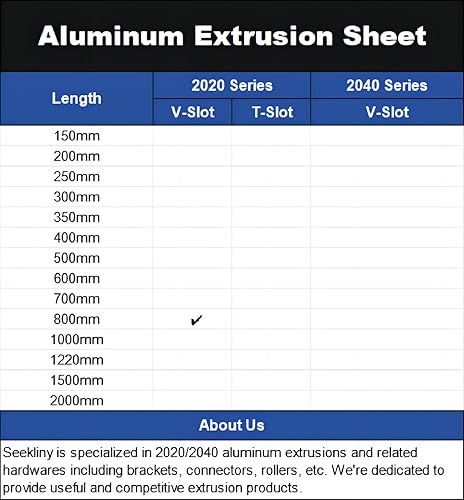 Aluminum Extrusion Sheet

| Length | 2020 Series V-Slot | 2020 Series T-Slot | 2040 Series V-Slot |
|---|---|---|---|
| 150mm | | | |
| 200mm | | | |
| 250mm | | | |
| 300mm | | | |
| 350mm | | | |
| 400mm | | | |
| 500mm | | | |
| 600mm | | | |
| 700mm | | | |
| 800mm | ✔ | | |
| 1000mm | | | |
| 1220mm | | | |
| 1500mm | | | |
| 2000mm | | | |

About Us

Seekliny is specialized in 2020/2040 aluminum extrusions and related hardwares including brackets, connectors, rollers, etc. We're dedicated to provide useful and competitive extrusion products.